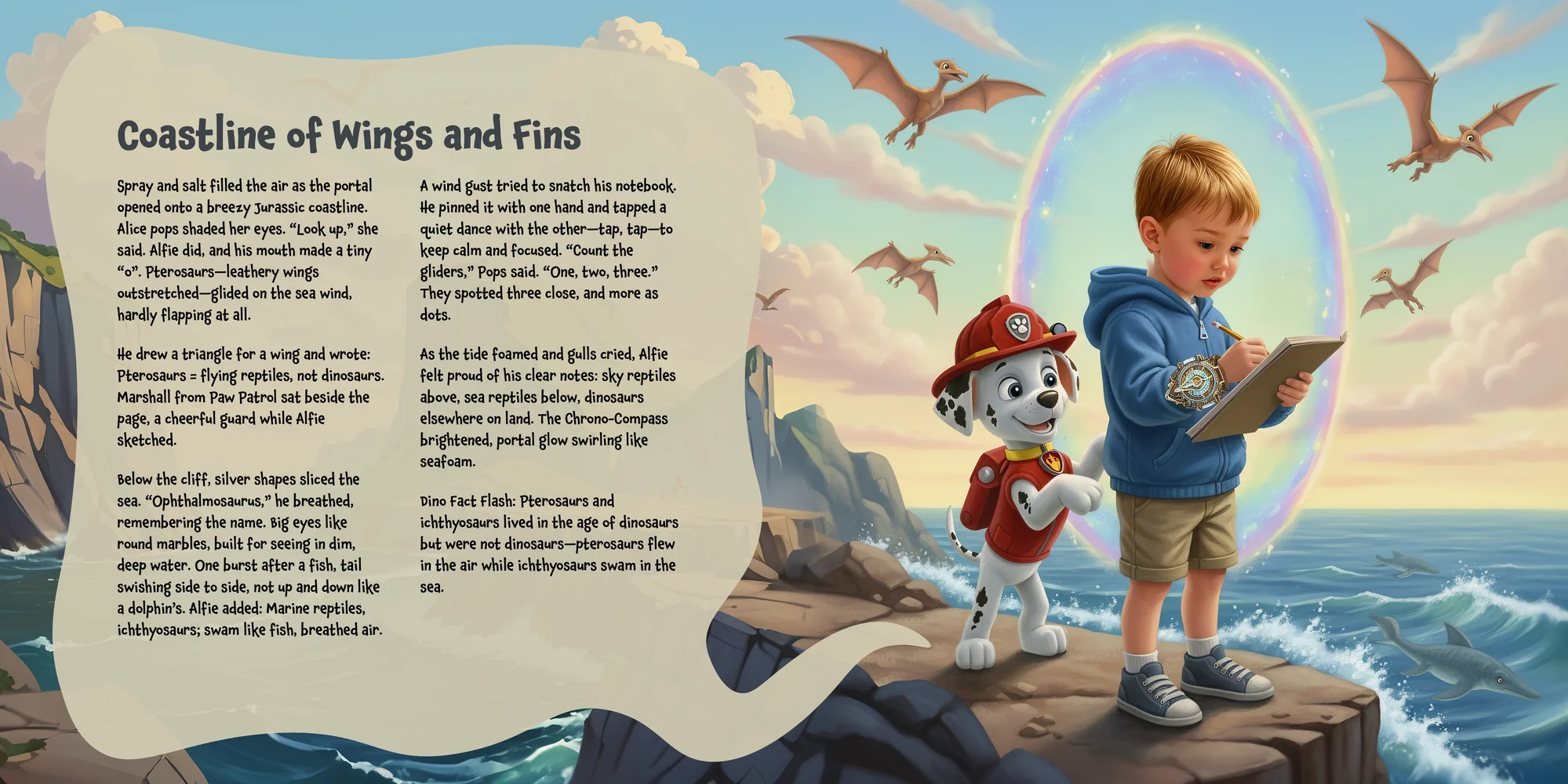 Coastline of Wings and Fins

Spray and salt filled the air as the portal opened onto a breezy Jurassic coastline. Alice pops shaded her eyes. “Look up,” she said. Alfie did, and his mouth made a tiny “o”. Pterosaurs—leathery wings outstretched—glided on the sea wind, hardly flapping at all.

He drew a triangle for a wing and wrote: Pterosaurs = flying reptiles, not dinosaurs. Marshall from Paw Patrol sat beside the page, a cheerful guard while Alfie sketched.

Below the cliff, silver shapes sliced the sea. “Ophthalmosaurus,” he breathed, remembering the name. Big eyes like round marbles, built for seeing in dim, deep water. One burst after a fish, tail swishing side to side, not up and down like a dolphin’s. Alfie added: Marine reptiles, ichthyosaurs; swam like fish, breathed air.

A wind gust tried to snatch his notebook. He pinned it with one hand and tapped a quiet dance with the other—tap, tap—to keep calm and focused. “Count the gliders,” Pops said. “One, two, three.” They spotted three close, and more as dots.

As the tide foamed and gulls cried, Alfie felt proud of his clear notes: sky reptiles above, sea reptiles below, dinosaurs elsewhere on land. The Chrono-Compass brightened, portal glow swirling like seafoam.

Dino Fact Flash: Pterosaurs and ichthyosaurs lived in the age of dinosaurs but were not dinosaurs—pterosaurs flew in the air while ichthyosaurs swam in the sea.